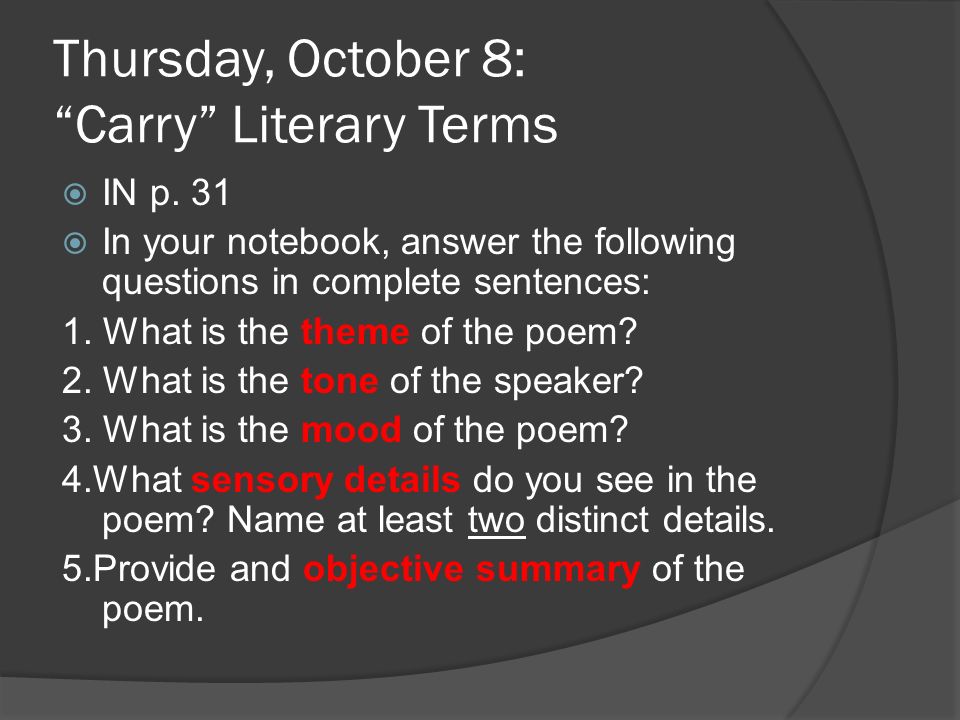 Thursday, October 8:
“Carry” Literary Terms

IN p. 31

In your notebook, answer the following questions in complete sentences:

1. What is the theme of the poem?
2. What is the tone of the speaker?
3. What is the mood of the poem?
4.What sensory details do you see in the poem? Name at least two distinct details.
5.Provide and objective summary of the poem.